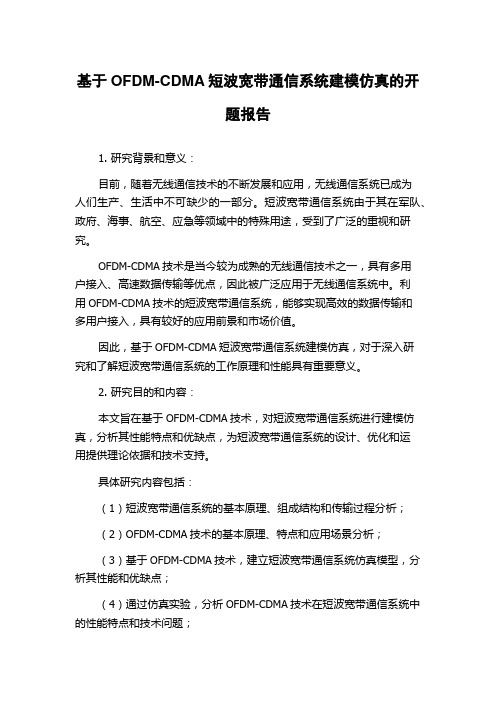 基于 OFDM-CDMA 短波宽带通信系统建模仿真的开题报告

1. 研究背景和意义：

目前，随着无线通信技术的不断发展和应用，无线通信系统已成为人们生产、生活中不可缺少的一部分。短波宽带通信系统由于其在军队、政府、海事、航空、应急等领域中的特殊用途，受到了广泛的重视和研究。

OFDM-CDMA 技术是当今较为成熟的无线通信技术之一，具有多用户接入、高速数据传输等优点，因此被广泛应用于无线通信系统中。利用 OFDM-CDMA 技术的短波宽带通信系统，能够实现高效的数据传输和多用户接入，具有较好的应用前景和市场价值。

因此，基于 OFDM-CDMA 短波宽带通信系统建模仿真，对于深入研究和了解短波宽带通信系统的工作原理和性能具有重要意义。

2. 研究目的和内容：

本文旨在基于 OFDM-CDMA 技术，对短波宽带通信系统进行建模仿真，分析其性能特点和优缺点，为短波宽带通信系统的设计、优化和运用提供理论依据和技术支持。

具体研究内容包括：

（1）短波宽带通信系统的基本原理、组成结构和传输过程分析；

（2）OFDM-CDMA 技术的基本原理、特点和应用场景分析；

（3）基于 OFDM-CDMA 技术，建立短波宽带通信系统仿真模型，分析其性能和优缺点；

（4）通过仿真实验，分析 OFDM-CDMA 技术在短波宽带通信系统中的性能特点和技术问题；